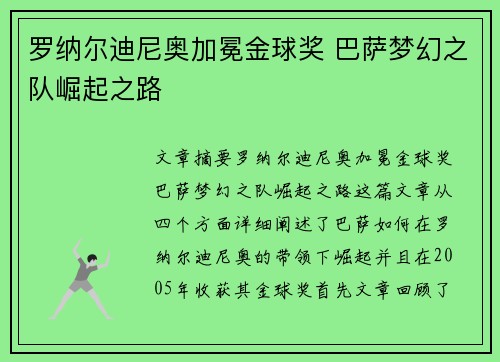 罗纳尔迪尼奥加冕金球奖 巴萨梦幻之队崛起之路

文章摘要罗纳尔迪尼奥加冕金球奖巴萨梦幻之队崛起之路这篇文章从四个方面详细阐述了巴萨如何在罗纳尔迪尼奥的带领下崛起并且在2005年收获其金球奖首先文章回顾了